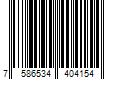 7 586534 404154